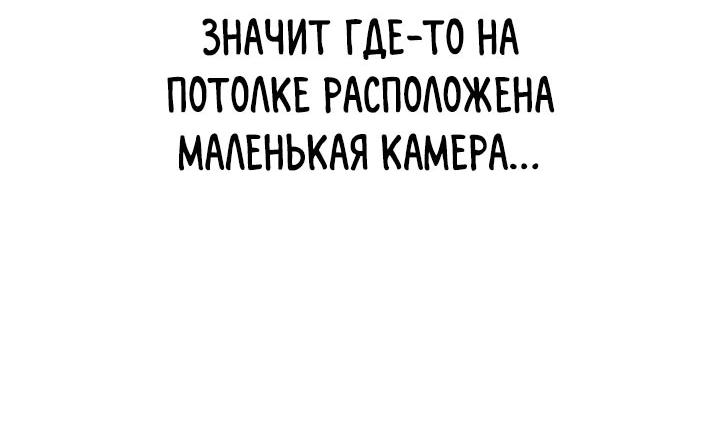 ЗНАЧИТ ГДЕ-ТО НА ПОТОЛКЕ РАСПОЛОЖЕНА МАЛЕНЬКАЯ КАМЕРА...